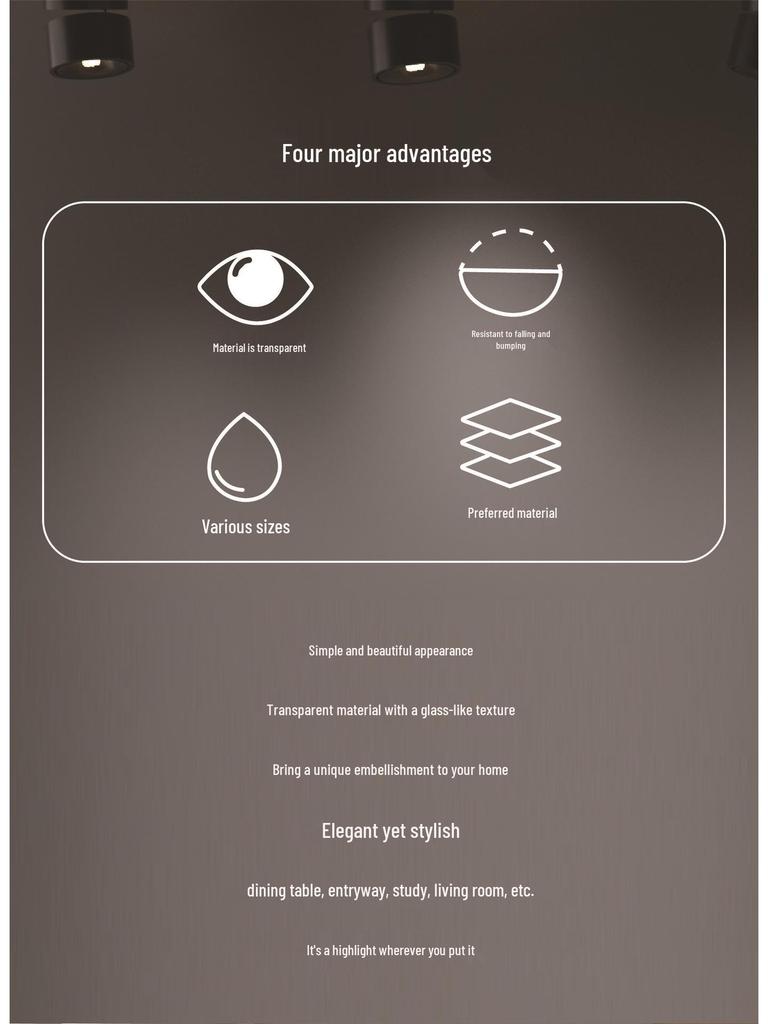 Four major advantages

Material is transparent

Resistant to falling and bumping

Various sizes

Preferred material

Simple and beautiful appearance

Transparent material with a glass-like texture

Bring a unique embellishment to your home

Elegant yet stylish

dining table, entryway, study, living room, etc.

It's a highlight wherever you put it